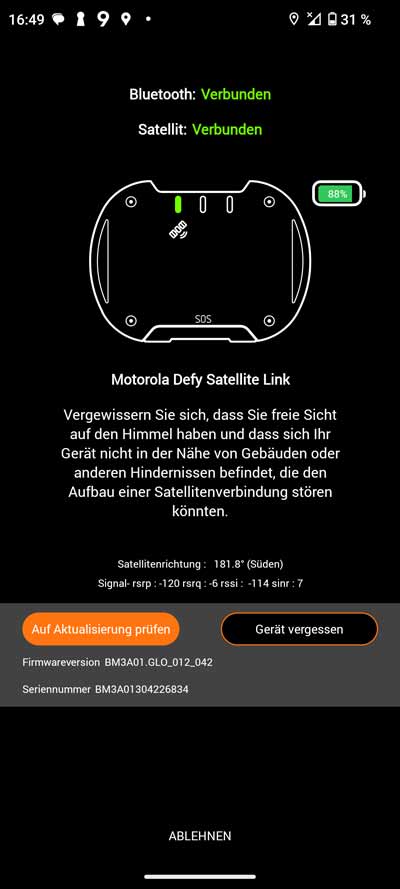 16:49 31 %

Bluetooth: Verbunden

Satellit: Verbunden

88%

SOS

Motorola Defy Satellite Link

Vergewissern Sie sich, dass Sie freie Sicht auf den Himmel haben und dass sich Ihr Gerät nicht in der Nähe von Gebäuden oder anderen Hindernissen befindet, die den Aufbau einer Satellitenverbindung stören könnten.

Satellitenrichtung : 181.8° (Süden)

Signal- rsrp : -120 rsrq : -6 rssi : -114 sinr : 7

Auf Aktualisierung prüfen

Gerät vergessen

Firmwareversion BM3A01.GLO_012_042

Seriennummer BM3A01304226834

ABLEHNEN